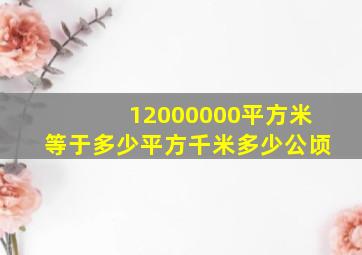 12000000平方米
等于多少平方千米多少公顷